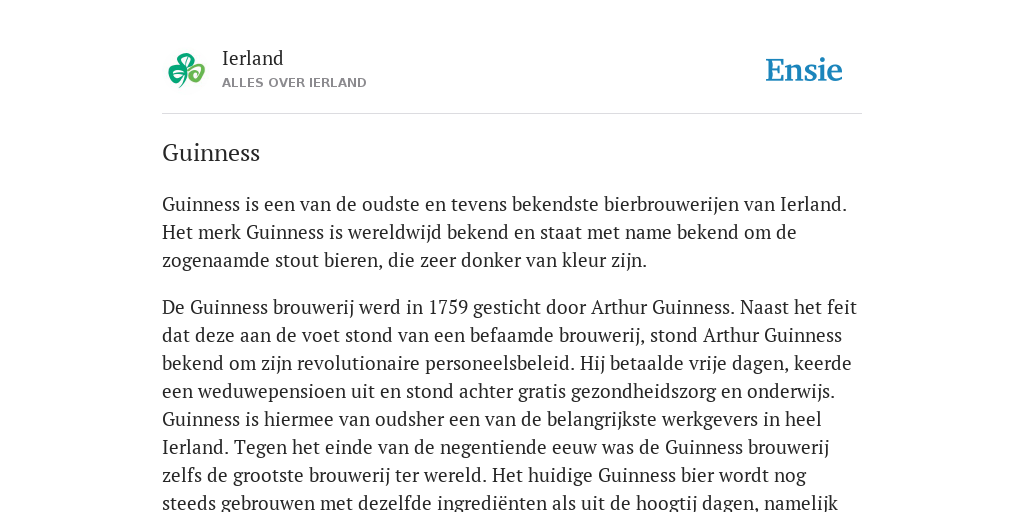 Ierland
ALLES OVER IERLAND

Ensie

Guinness

Guinness is een van de oudste en tevens bekendste bierbrouwerijen van Ierland. Het merk Guinness is wereldwijd bekend en staat met name bekend om de zogenaamde stout bieren, die zeer donker van kleur zijn.

De Guinness brouwerij werd in 1759 gesticht door Arthur Guinness. Naast het feit dat deze aan de voet stond van een befaamde brouwerij, stond Arthur Guinness bekend om zijn revolutionaire personeelsbeleid. Hij betaalde vrije dagen, keerde een weduwepensioen uit en stond achter gratis gezondheidszorg en onderwijs. Guinness is hiermee van oudsher een van de belangrijkste werkgevers in heel Ierland. Tegen het einde van de negentiende eeuw was de Guinness brouwerij zelfs de grootste brouwerij ter wereld. Het huidige Guinness bier wordt nog steeds gebrouwen met dezelfde ingrediënten als uit de hoogtij dagen, namelijk